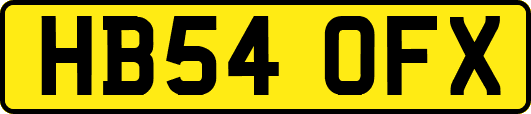 HB54 OFX